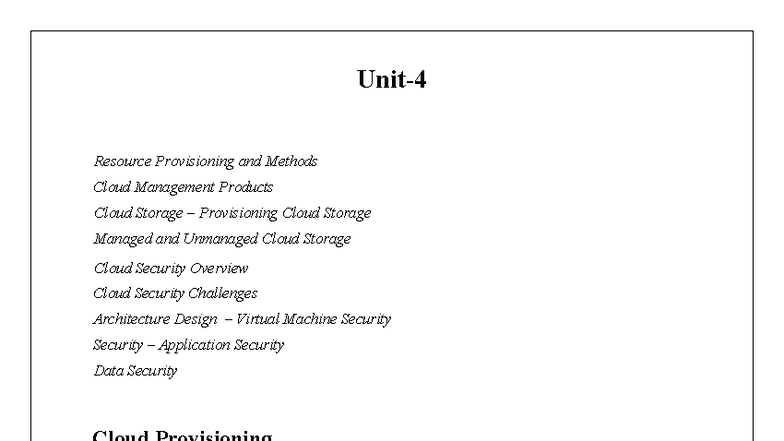 Unit-4

Resource Provisioning and Methods
Cloud Management Products
Cloud Storage – Provisioning Cloud Storage
Managed and Unmanaged Cloud Storage
Cloud Security Overview
Cloud Security Challenges
Architecture Design – Virtual Machine Security
Security – Application Security
Data Security

Cloud Provisioning